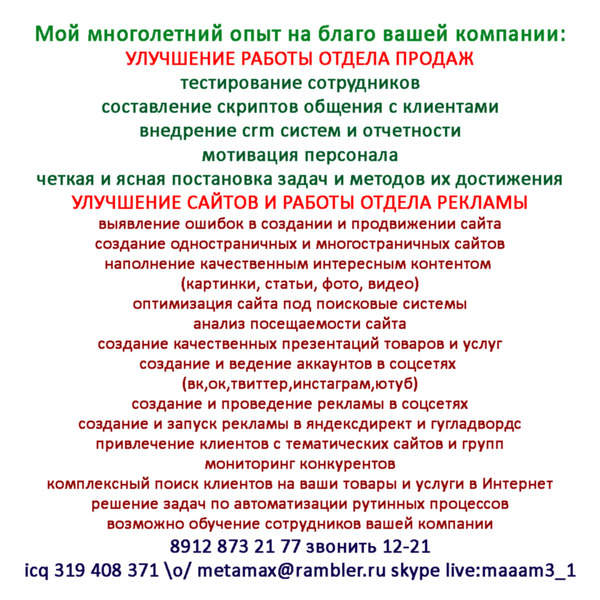 Мой многолетний опыт на благо вашей компании:
УЛУЧШЕНИЕ РАБОТЫ ОТДЕЛА ПРОДАЖ
тестирование сотрудников
составление скриптов общения с клиентами
внедрение crm систем и отчетности
мотивация персонала
четкая и ясная постановка задач и методов их достижения
УЛУЧШЕНИЕ САЙТОВ И РАБОТЫ ОТДЕЛА РЕКЛАМЫ
выявление ошибок в создании и продвижении сайта
создание одностраничных и многостраничных сайтов
наполнение качественным интересным контентом
(картинки, статьи, фото, видео)
оптимизация сайта под поисковые системы
анализ посещаемости сайта
создание качественных презентаций товаров и услуг
создание и ведение аккаунтов в соцсетях
(вк,ок,твиттер,инстаграм,ютуб)
создание и проведение рекламы в соцсетях
создание и запуск рекламы в яндексдирект и гугладвордс
привлечение клиентов с тематических сайтов и групп
мониторинг конкурентов
комплексный поиск клиентов на ваши товары и услуги в Интернет
решение задач по автоматизации рутинных процессов
возможно обучение сотрудников вашей компании
8912 873 21 77 звонить 12-21
icq 319 408 371 \o/ metamax@rambler.ru skype live:maaam3_1